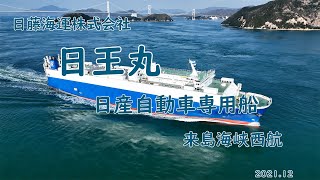 日藤海運株式会社

日王丸

日産自動車専用船

来島海峡西航

2021.12